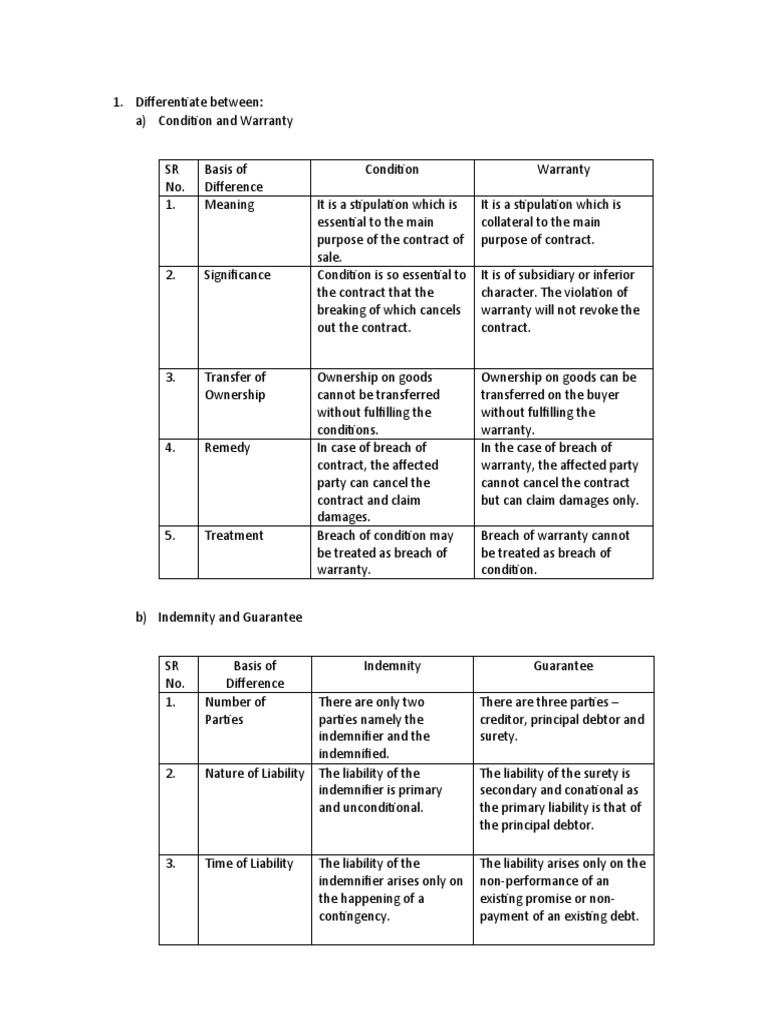 1. Differentiate between:
a) Condition and Warranty

| SR No. | Basis of Difference | Condition | Warranty |
|---|---|---|---|
| 1. | Meaning | It is a stipulation which is essential to the main purpose of the contract of sale. | It is a stipulation which is collateral to the main purpose of contract. |
| 2. | Significance | Condition is so essential to the contract that the breaking of which cancels out the contract. | It is of subsidiary or inferior character. The violation of warranty will not revoke the contract. |
| 3. | Transfer of Ownership | Ownership on goods cannot be transferred without fulfilling the conditions. | Ownership on goods can be transferred on the buyer without fulfilling the warranty. |
| 4. | Remedy | In case of breach of contract, the affected party can cancel the contract and claim damages. | In the case of breach of warranty, the affected party cannot cancel the contract but can claim damages only. |
| 5. | Treatment | Breach of condition may be treated as breach of warranty. | Breach of warranty cannot be treated as breach of condition. |

b) Indemnity and Guarantee

| SR No. | Basis of Difference | Indemnity | Guarantee |
|---|---|---|---|
| 1. | Number of Parties | There are only two parties namely the indemnifier and the indemnified. | There are three parties – creditor, principal debtor and surety. |
| 2. | Nature of Liability | The liability of the indemnifier is primary and unconditional. | The liability of the surety is secondary and conational as the primary liability is that of the principal debtor. |
| 3. | Time of Liability | The liability of the indemnifier arises only on the happening of a contingency. | The liability arises only on the non-performance of an existing promise or non-payment of an existing debt. |